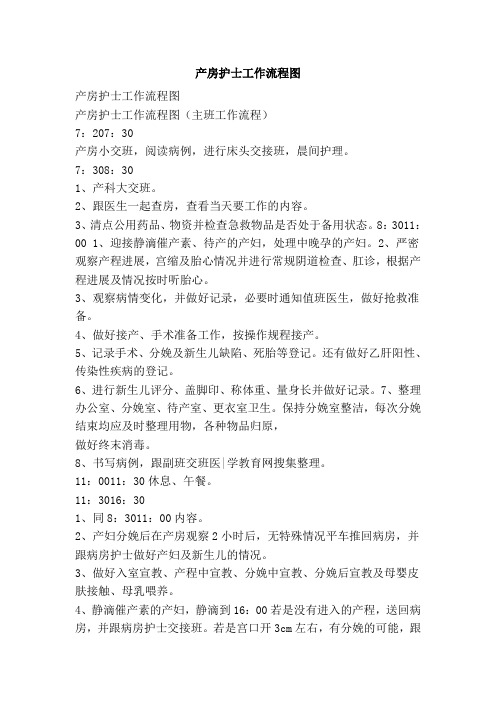 产房护士工作流程图

产房护士工作流程图

产房护士工作流程图（主班工作流程）

7：207：30

产房小交班，阅读病例，进行床头交接班，晨间护理。

7：308：30

1、产科大交班。

2、跟医生一起查房，查看当天要工作的内容。

3、清点公用药品、物资并检查急救物品是否处于备用状态。8：3011：00 1、迎接静滴催产素、待产的产妇，处理中晚孕的产妇。2、严密观察产程进展，宫缩及胎心情况并进行常规阴道检查、肛诊，根据产程进展及情况按时听胎心。

3、观察病情变化，并做好记录，必要时通知值班医生，做好抢救准备。

4、做好接产、手术准备工作，按操作规程接产。

5、记录手术、分娩及新生儿缺陷、死胎等登记。还有做好乙肝阳性、传染性疾病的登记。

6、进行新生儿评分、盖脚印、称体重、量身长并做好记录。7、整理办公室、分娩室、待产室、更衣室卫生。保持分娩室整洁，每次分娩结束均应及时整理用物，各种物品归原，

做好终末消毒。

8、书写病例，跟副班交班医|学教育网搜集整理。

11：0011：30 休息、午餐。

11：3016：30

1、同 8：3011：00 内容。

2、产妇分娩后在产房观察 2 小时后，无特殊情况平车推回病房，并跟病房护士做好产妇及新生儿的情况。

3、做好入室宣教、产程中宣教、分娩中宣教、分娩后宣教及母婴皮肤接触、母乳喂养。

4、静滴催产素的产妇，静滴到 16：00 若是没有进入的产程，送回病房，并跟病房护士交接班。若是宫口开 3cm 左右，有分娩的可能，跟